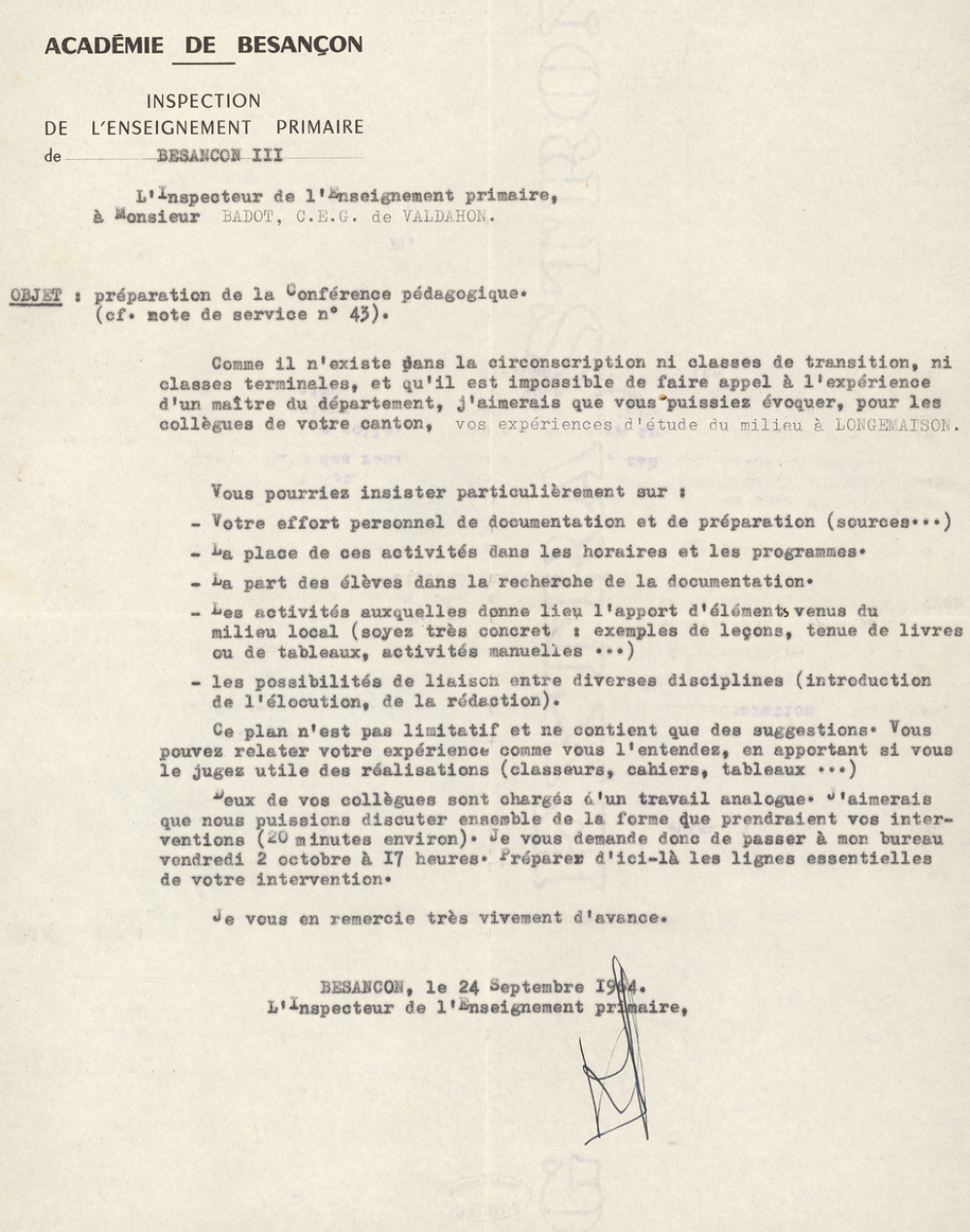 ACADÉMIE DE BESANÇON

INSPECTION
DE L'ENSEIGNEMENT PRIMAIRE
de BESANCON III

L'Inspecteur de l'Enseignement primaire,
à Monsieur BADOT, C.E.G. de VALDAHON.

OBJET : préparation de la Conférence pédagogique.
(cf. note de service n° 43).

Comme il n'existe dans la circonscription ni classes de transition, ni classes terminales, et qu'il est impossible de faire appel à l'expérience d'un maître du département, j'aimerais que vous puissiez évoquer, pour les collègues de votre canton, vos expériences d'étude du milieu à LONGEMAISON.

Vous pourriez insister particulièrement sur :
- Votre effort personnel de documentation et de préparation (sources...)
- La place de ces activités dans les horaires et les programmes.
- La part des élèves dans la recherche de la documentation.
- Les activités auxquelles donne lieu l'apport d'éléments venus du milieu local (soyez très concret : exemples de leçons, tenue de livres ou de tableaux, activités manuelles ...)
- les possibilités de liaison entre diverses disciplines (introduction de l'élocution, de la rédaction).

Ce plan n'est pas limitatif et ne contient que des suggestions. Vous pouvez relater votre expérience comme vous l'entendez, en apportant si vous le jugez utile des réalisations (classeurs, cahiers, tableaux ...)

Deux de vos collègues sont chargés d'un travail analogue. J'aimerais que nous puissions discuter ensemble de la forme que prendraient vos interventions (20 minutes environ). Je vous demande donc de passer à mon bureau vendredi 2 octobre à 17 heures. Préparez d'ici-là les lignes essentielles de votre intervention.

Je vous en remercie très vivement d'avance.

BESANCON, le 24 Septembre 1964.
L'Inspecteur de l'Enseignement primaire,